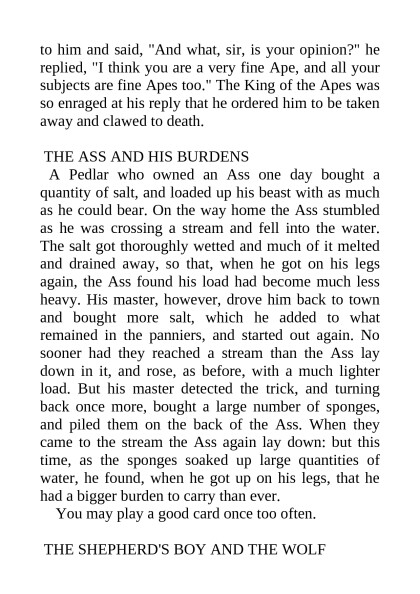 to him and said, "And what, sir, is your opinion?" he replied, "I think you are a very fine Ape, and all your subjects are fine Apes too." The King of the Apes was so enraged at his reply that he ordered him to be taken away and clawed to death.

THE ASS AND HIS BURDENS

A Pedlar who owned an Ass one day bought a quantity of salt, and loaded up his beast with as much as he could bear. On the way home the Ass stumbled as he was crossing a stream and fell into the water. The salt got thoroughly wetted and much of it melted and drained away, so that, when he got on his legs again, the Ass found his load had become much less heavy. His master, however, drove him back to town and bought more salt, which he added to what remained in the panniers, and started out again. No sooner had they reached a stream than the Ass lay down in it, and rose, as before, with a much lighter load. But his master detected the trick, and turning back once more, bought a large number of sponges, and piled them on the back of the Ass. When they came to the stream the Ass again lay down: but this time, as the sponges soaked up large quantities of water, he found, when he got up on his legs, that he had a bigger burden to carry than ever.

You may play a good card once too often.

THE SHEPHERD'S BOY AND THE WOLF